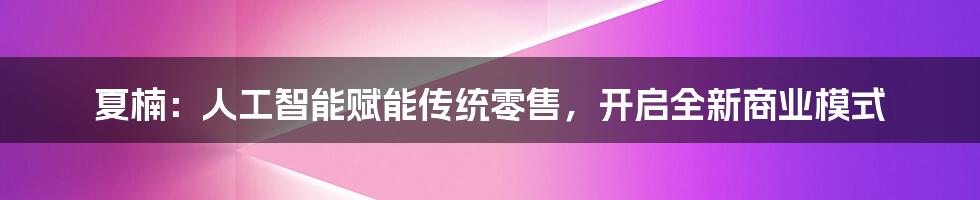 夏楠：人工智能赋能传统零售，开启全新商业模式